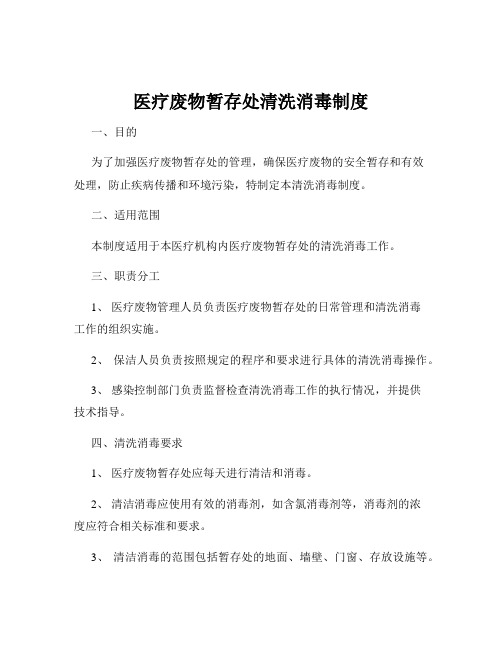 医疗废物暂存处清洗消毒制度

一、目的

为了加强医疗废物暂存处的管理，确保医疗废物的安全暂存和有效处理，防止疾病传播和环境污染，特制定本清洗消毒制度。

二、适用范围

本制度适用于本医疗机构内医疗废物暂存处的清洗消毒工作。

三、职责分工

1、 医疗废物管理人员负责医疗废物暂存处的日常管理和清洗消毒工作的组织实施。

2、 保洁人员负责按照规定的程序和要求进行具体的清洗消毒操作。

3、 感染控制部门负责监督检查清洗消毒工作的执行情况，并提供技术指导。

四、清洗消毒要求

1、 医疗废物暂存处应每天进行清洁和消毒。

2、 清洁消毒应使用有效的消毒剂，如含氯消毒剂等，消毒剂的浓度应符合相关标准和要求。

3、 清洁消毒的范围包括暂存处的地面、墙壁、门窗、存放设施等。